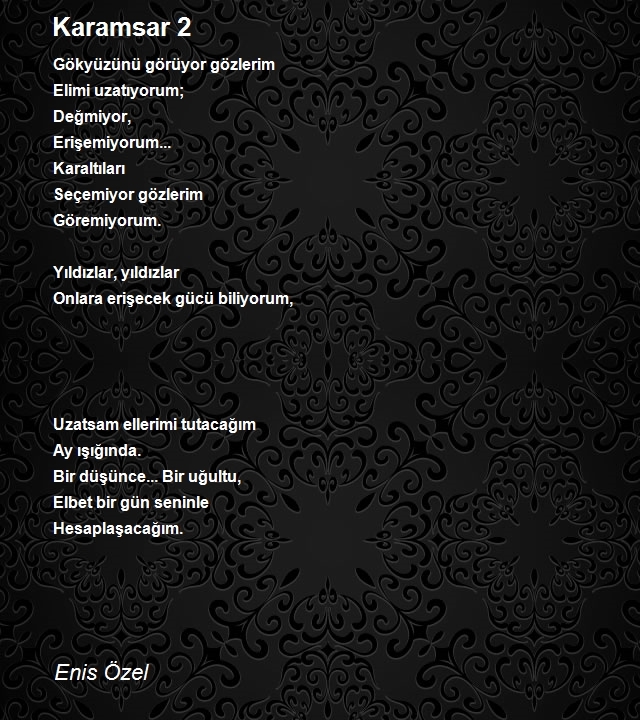 Karamsar 2

Gökyüzünü görüyor gözlerim
Elimi uzatıyorum;
Değmiyor,
Erişemiyorum...
Karaltıları
Seçemiyor gözlerim
Göremiyorum.

Yıldızlar, yıldızlar
Onlara erişecek gücü biliyorum,

Uzatsam ellerimi tutacağım
Ay ışığında.
Bir düşünce... Bir uğultu,
Elbet bir gün seninle
Hesaplaşacağım.

Enis Özel